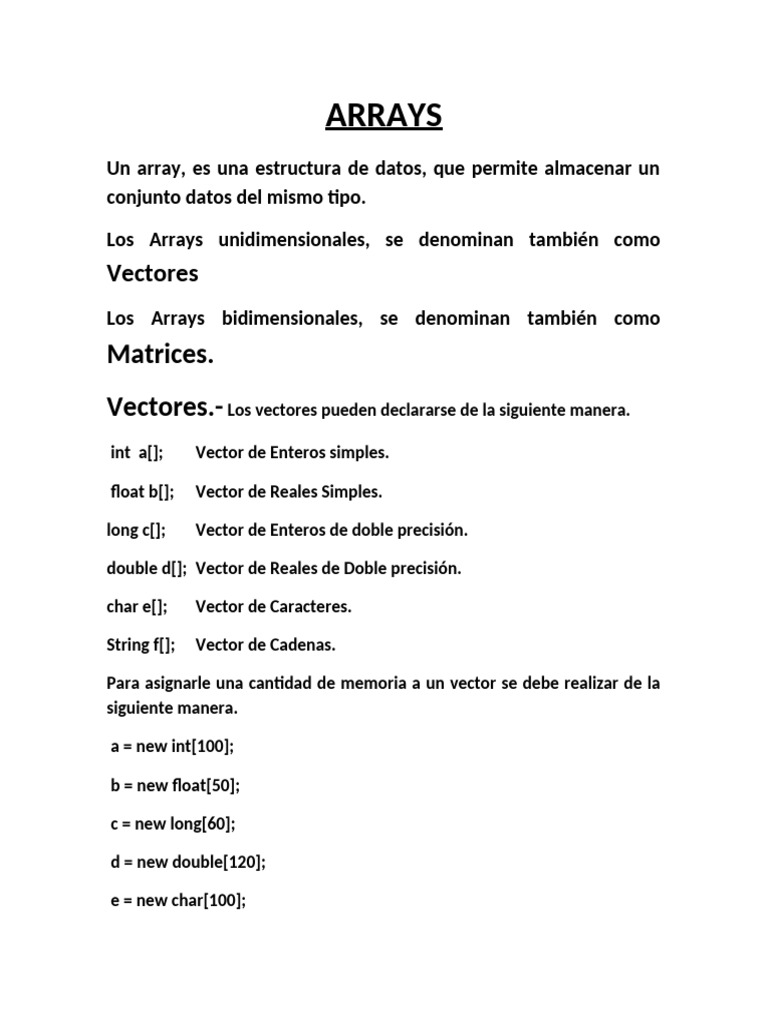 ARRAYS

Un array, es una estructura de datos, que permite almacenar un conjunto datos del mismo tipo.

Los Arrays unidimensionales, se denominan también como Vectores

Los Arrays bidimensionales, se denominan también como Matrices.

Vectores.- Los vectores pueden declararse de la siguiente manera.

int a[]; Vector de Enteros simples.

float b[]; Vector de Reales Simples.

long c[]; Vector de Enteros de doble precisión.

double d[]; Vector de Reales de Doble precisión.

char e[]; Vector de Caracteres.

String f[]; Vector de Cadenas.

Para asignarle una cantidad de memoria a un vector se debe realizar de la siguiente manera.

a = new int[100];

b = new float[50];

c = new long[60];

d = new double[120];

e = new char[100];